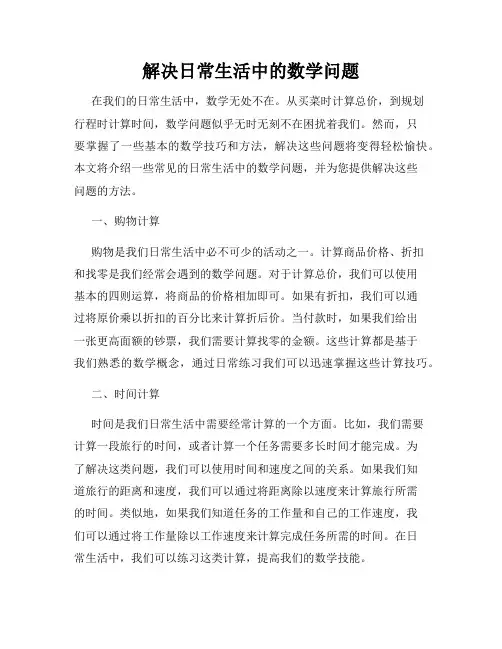 解决日常生活中的数学问题

在我们的日常生活中，数学无处不在。从买菜时计算总价，到规划行程时计算时间，数学问题似乎无时无刻不在困扰着我们。然而，只要掌握了一些基本的数学技巧和方法，解决这些问题将变得轻松愉快。本文将介绍一些常见的日常生活中的数学问题，并为您提供解决这些问题的方法。

一、购物计算

购物是我们日常生活中必不可少的活动之一。计算商品价格、折扣和找零是我们经常会遇到的数学问题。对于计算总价，我们可以使用基本的四则运算，将商品的价格相加即可。如果有折扣，我们可以通过将原价乘以折扣的百分比来计算折后价。当付款时，如果我们给出一张更高面额的钞票，我们需要计算找零的金额。这些计算都是基于我们熟悉的数学概念，通过日常练习我们可以迅速掌握这些计算技巧。

二、时间计算

时间是我们日常生活中需要经常计算的一个方面。比如，我们需要计算一段旅行的时间，或者计算一个任务需要多长时间才能完成。为了解决这类问题，我们可以使用时间和速度之间的关系。如果我们知道旅行的距离和速度，我们可以通过将距离除以速度来计算旅行所需的时间。类似地，如果我们知道任务的工作量和自己的工作速度，我们可以通过将工作量除以工作速度来计算完成任务所需的时间。在日常生活中，我们可以练习这类计算，提高我们的数学技能。